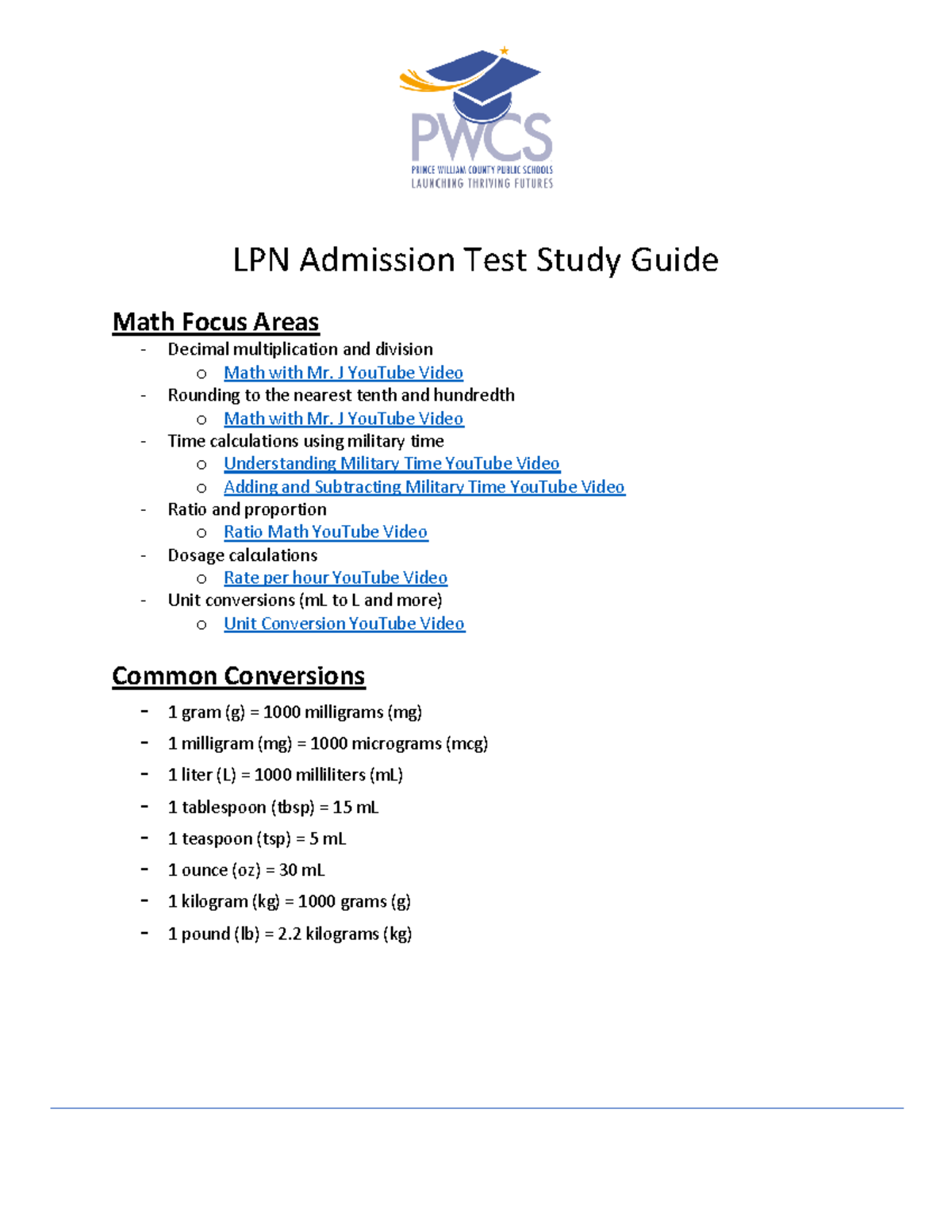 PWCS
PRINCE WILLIAM COUNTY PUBLIC SCHOOLS
LAUNCHING THRIVING FUTURES

LPN Admission Test Study Guide

Math Focus Areas

- Decimal multiplication and division
o Math with Mr. J YouTube Video
- Rounding to the nearest tenth and hundredth
o Math with Mr. J YouTube Video
- Time calculations using military time
o Understanding Military Time YouTube Video
o Adding and Subtracting Military Time YouTube Video
- Ratio and proportion
o Ratio Math YouTube Video
- Dosage calculations
o Rate per hour YouTube Video
- Unit conversions (mL to L and more)
o Unit Conversion YouTube Video

Common Conversions

- 1 gram (g) = 1000 milligrams (mg)
- 1 milligram (mg) = 1000 micrograms (mcg)
- 1 liter (L) = 1000 milliliters (mL)
- 1 tablespoon (tbsp) = 15 mL
- 1 teaspoon (tsp) = 5 mL
- 1 ounce (oz) = 30 mL
- 1 kilogram (kg) = 1000 grams (g)
- 1 pound (lb) = 2.2 kilograms (kg)